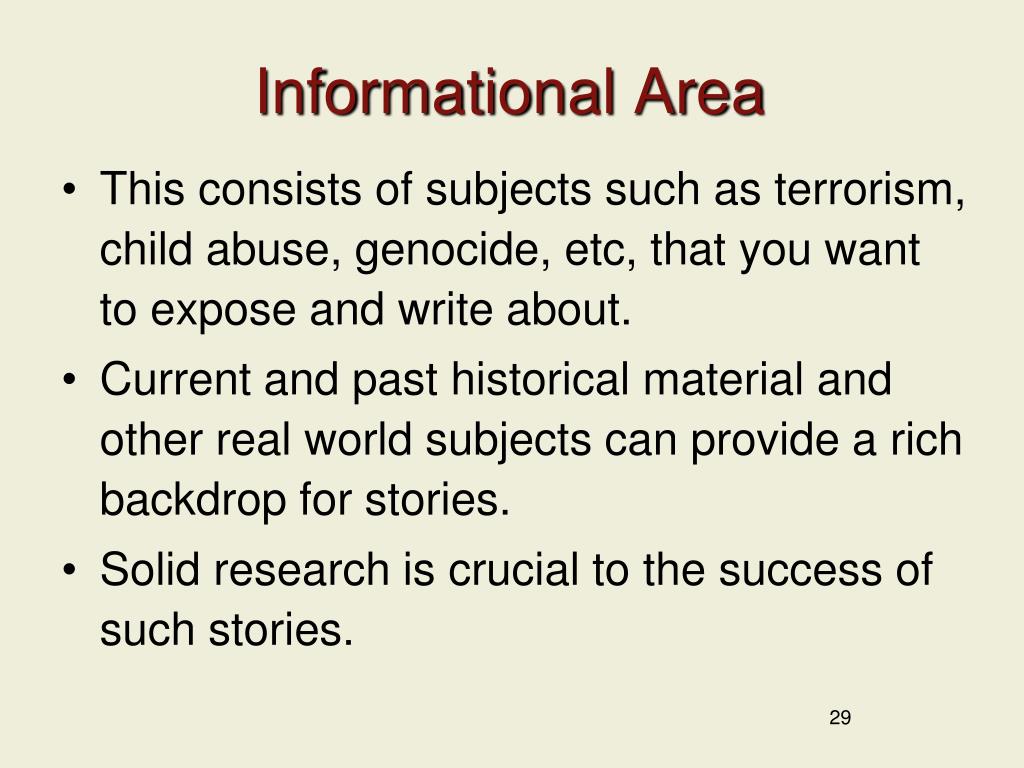 Informational Area

• This consists of subjects such as terrorism, child abuse, genocide, etc, that you want to expose and write about.
• Current and past historical material and other real world subjects can provide a rich backdrop for stories.
• Solid research is crucial to the success of such stories.

29